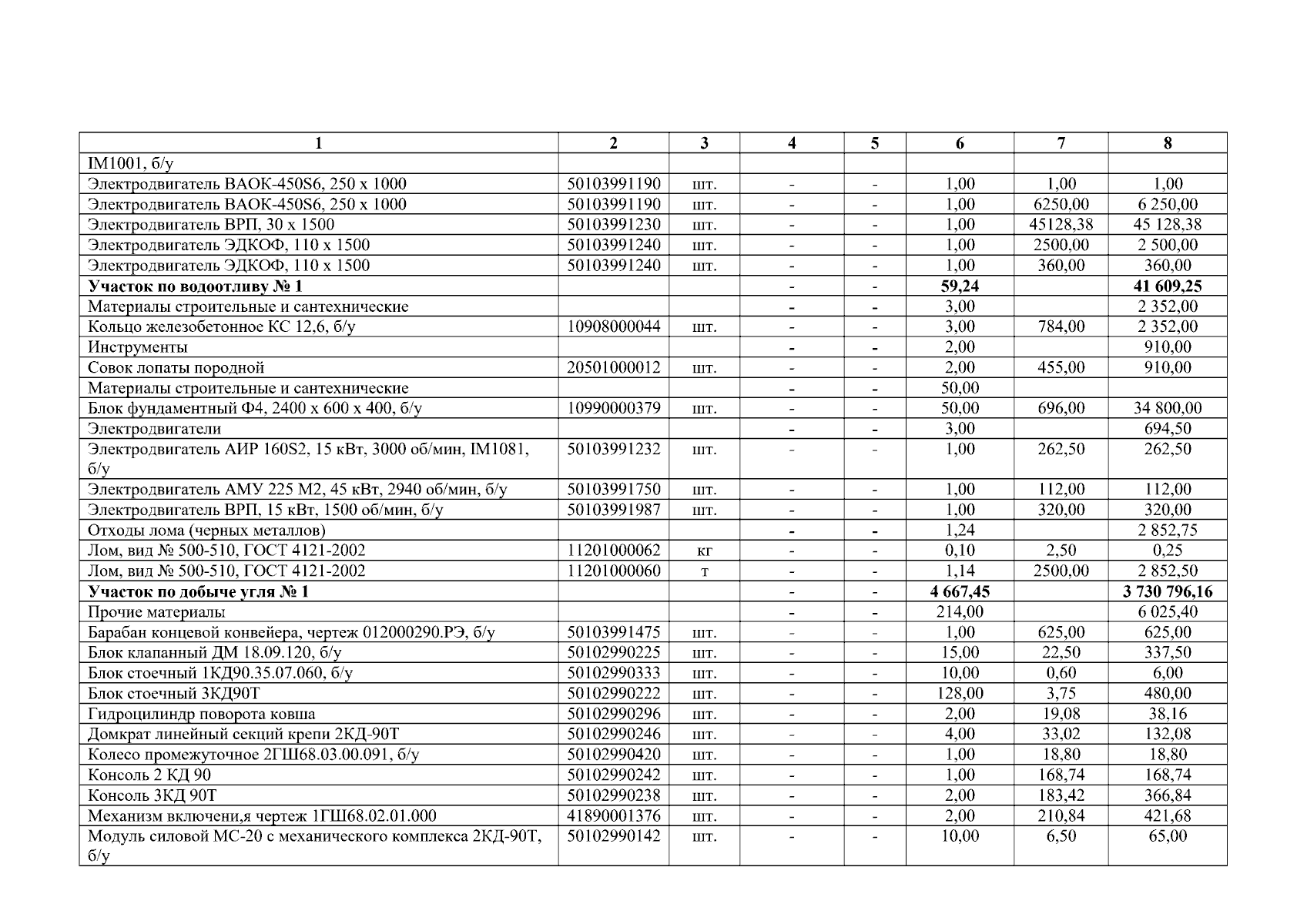 | 1 | 2 | 3 | 4 | 5 | 6 | 7 | 8 |
|---|---|---|---|---|---|---|---|
| IM1001, б/у | | | | | | | |
| Электродвигатель ВАОК-450S6, 250 х 1000 | 50103991190 | шт. | - | - | 1,00 | 1,00 | 1,00 |
| Электродвигатель ВАОК-450S6, 250 х 1000 | 50103991190 | шт. | - | - | 1,00 | 6250,00 | 6 250,00 |
| Электродвигатель ВРП, 30 х 1500 | 50103991230 | шт. | - | - | 1,00 | 45128,38 | 45 128,38 |
| Электродвигатель ЭДКОФ, 110 х 1500 | 50103991240 | шт. | - | - | 1,00 | 2500,00 | 2 500,00 |
| Электродвигатель ЭДКОФ, 110 х 1500 | 50103991240 | шт. | - | - | 1,00 | 360,00 | 360,00 |
| **Участок по водоотливу № 1** | | | - | - | **59,24** | | **41 609,25** |
| Материалы строительные и сантехнические | | | - | - | 3,00 | | 2 352,00 |
| Кольцо железобетонное КС 12,6, б/у | 10908000044 | шт. | - | - | 3,00 | 784,00 | 2 352,00 |
| Инструменты | | | - | - | 2,00 | | 910,00 |
| Совок лопаты породной | 20501000012 | шт. | - | - | 2,00 | 455,00 | 910,00 |
| Материалы строительные и сантехнические | | | - | - | 50,00 | | |
| Блок фундаментный Ф4, 2400 х 600 х 400, б/у | 10990000379 | шт. | - | - | 50,00 | 696,00 | 34 800,00 |
| Электродвигатели | | | - | - | 3,00 | | 694,50 |
| Электродвигатель АИР 160S2, 15 кВт, 3000 об/мин, IM1081, б/у | 50103991232 | шт. | - | - | 1,00 | 262,50 | 262,50 |
| Электродвигатель АМУ 225 М2, 45 кВт, 2940 об/мин, б/у | 50103991750 | шт. | - | - | 1,00 | 112,00 | 112,00 |
| Электродвигатель ВРП, 15 кВт, 1500 об/мин, б/у | 50103991987 | шт. | - | - | 1,00 | 320,00 | 320,00 |
| Отходы лома (черных металлов) | | | - | - | 1,24 | | 2 852,75 |
| Лом, вид № 500-510, ГОСТ 4121-2002 | 11201000062 | кг | - | - | 0,10 | 2,50 | 0,25 |
| Лом, вид № 500-510, ГОСТ 4121-2002 | 11201000060 | т | - | - | 1,14 | 2500,00 | 2 852,50 |
| **Участок по добыче угля № 1** | | | - | - | **4 667,45** | | **3 730 796,16** |
| Прочие материалы | | | - | - | 214,00 | | 6 025,40 |
| Барабан концевой конвейера, чертеж 012000290.РЭ, б/у | 50103991475 | шт. | - | - | 1,00 | 625,00 | 625,00 |
| Блок клапанный ДМ 18.09.120, б/у | 50102990225 | шт. | - | - | 15,00 | 22,50 | 337,50 |
| Блок стоечный 1КД90.35.07.060, б/у | 50102990333 | шт. | - | - | 10,00 | 0,60 | 6,00 |
| Блок стоечный 3КД90Т | 50102990222 | шт. | - | - | 128,00 | 3,75 | 480,00 |
| Гидроцилиндр поворота ковша | 50102990296 | шт. | - | - | 2,00 | 19,08 | 38,16 |
| Домкрат линейный секций крепи 2КД-90Т | 50102990246 | шт. | - | - | 4,00 | 33,02 | 132,08 |
| Колесо промежуточное 2ГШ68.03.00.091, б/у | 50102990420 | шт. | - | - | 1,00 | 18,80 | 18,80 |
| Консоль 2 КД 90 | 50102990242 | шт. | - | - | 1,00 | 168,74 | 168,74 |
| Консоль 3КД 90Т | 50102990238 | шт. | - | - | 2,00 | 183,42 | 366,84 |
| Механизм включени,я чертеж 1ГШ68.02.01.000 | 41890001376 | шт. | - | - | 2,00 | 210,84 | 421,68 |
| Модуль силовой МС-20 с механического комплекса 2КД-90Т, б/у | 50102990142 | шт. | - | - | 10,00 | 6,50 | 65,00 |